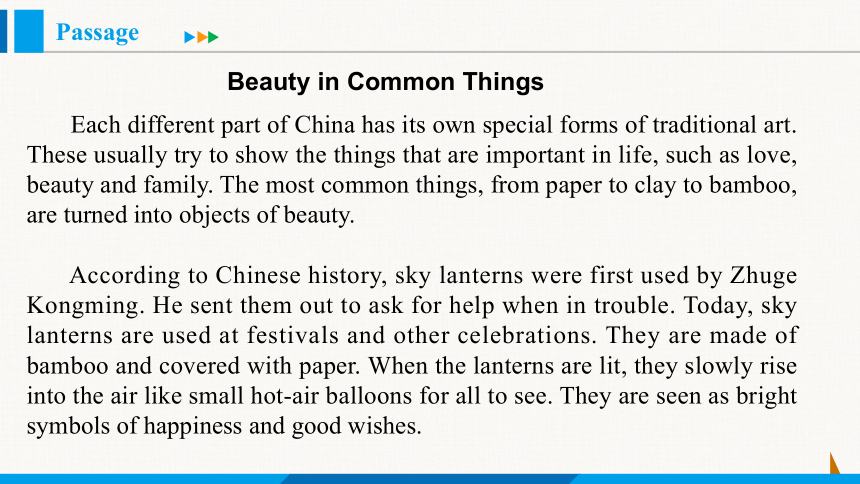 Passage

Beauty in Common Things

Each different part of China has its own special forms of traditional art. These usually try to show the things that are important in life, such as love, beauty and family. The most common things, from paper to clay to bamboo, are turned into objects of beauty.

According to Chinese history, sky lanterns were first used by Zhuge Kongming. He sent them out to ask for help when in trouble. Today, sky lanterns are used at festivals and other celebrations. They are made of bamboo and covered with paper. When the lanterns are lit, they slowly rise into the air like small hot-air balloons for all to see. They are seen as bright symbols of happiness and good wishes.